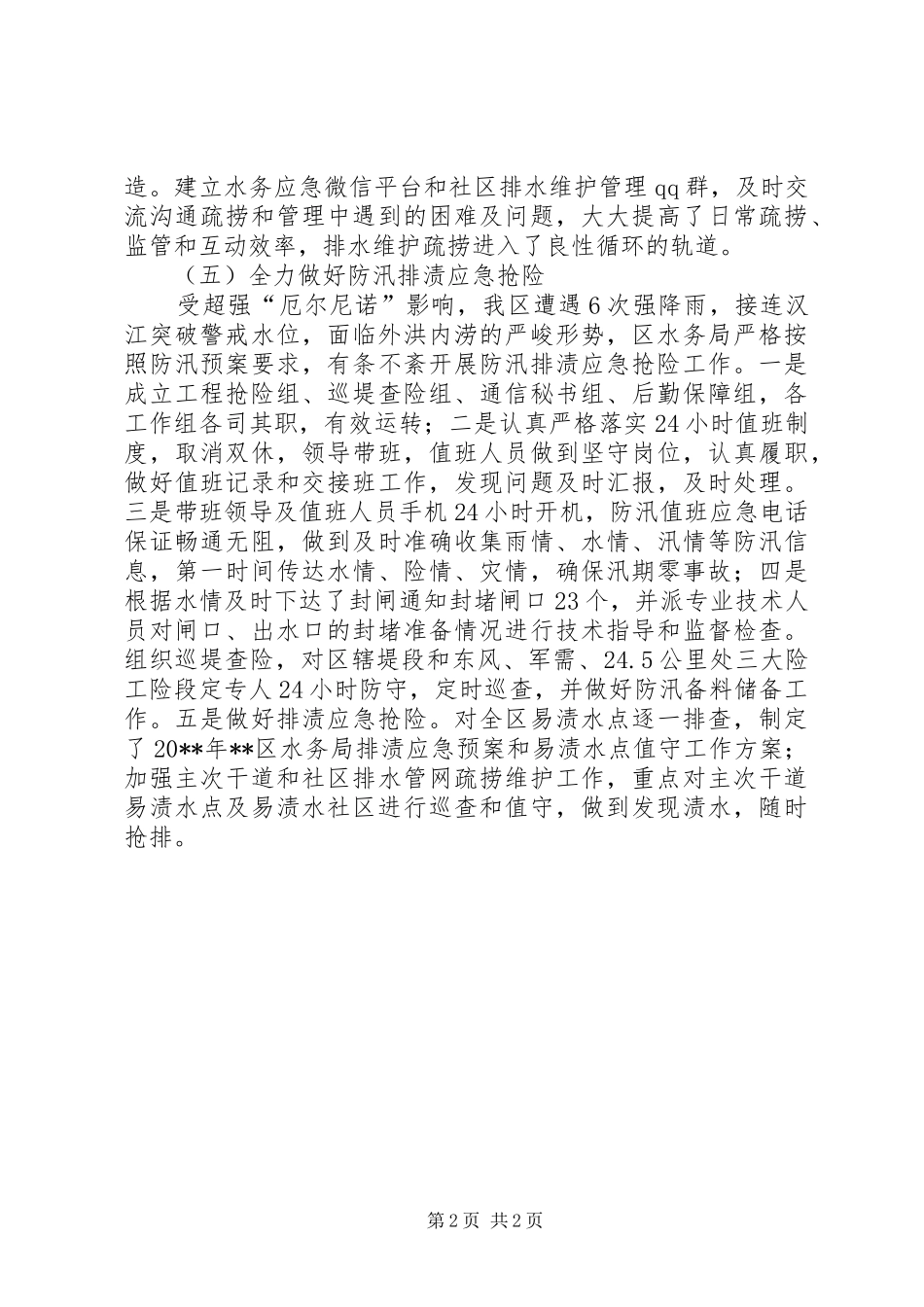 造。建立水务应急微信平台和社区排水维护管理qq群，及时交流沟通疏捞和管理中遇到的困难及问题，大大提高了日常疏捞、监管和互动效率，排水维护疏捞进入了良性循环的轨道。

（五）全力做好防汛排渍应急抢险

受超强“厄尔尼诺”影响，我区遭遇6次强降雨，接连汉江突破警戒水位，面临外洪内涝的严峻形势，区水务局严格按照防汛预案要求，有条不紊开展防汛排渍应急抢险工作。一是成立工程抢险组、巡堤查险组、通信秘书组、后勤保障组，各工作组各司其职，有效运转；二是认真严格落实24小时值班制度，取消双休，领导带班，值班人员做到坚守岗位，认真履职，做好值班记录和交接班工作，发现问题及时汇报，及时处理。三是带班领导及值班人员手机24小时开机，防汛值班应急电话保证畅通无阻，做到及时准确收集雨情、水情、汛情等防汛信息，第一时间传达水情、险情、灾情，确保汛期零事故；四是根据水情及时下达了封闸通知封堵闸口23个，并派专业技术人员对闸口、出水口的封堵准备情况进行技术指导和监督检查。组织巡堤查险，对区辖堤段和东风、军需、24.5公里处三大险工险段定专人24小时防守，定时巡查，并做好防汛备料储备工作。五是做好排渍应急抢险。对全区易渍水点逐一排查，制定了20**年**区水务局排渍应急预案和易渍水点值守工作方案；加强主次干道和社区排水管网疏捞维护工作，重点对主次干道易渍水点及易渍水社区进行巡查和值守，做到发现渍水，随时抢排。

第2页 共2页